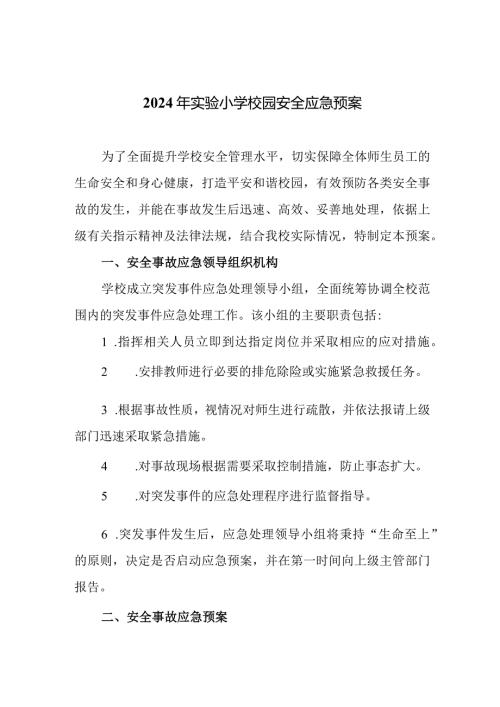 2024年实验小学校园安全应急预案

为了全面提升学校安全管理水平，切实保障全体师生员工的生命安全和身心健康，打造平安和谐校园，有效预防各类安全事故的发生，并能在事故发生后迅速、高效、妥善地处理，依据上级有关指示精神及法律法规，结合我校实际情况，特制定本预案。

一、安全事故应急领导组织机构

学校成立突发事件应急处理领导小组，全面统筹协调全校范围内的突发事件应急处理工作。该小组的主要职责包括：

1 .指挥相关人员立即到达指定岗位并采取相应的应对措施。

2 .安排教师进行必要的排危除险或实施紧急救援任务。

3 .根据事故性质，视情况对师生进行疏散，并依法报请上级部门迅速采取紧急措施。

4 .对事故现场根据需要采取控制措施，防止事态扩大。

5 .对突发事件的应急处理程序进行监督指导。

6 .突发事件发生后，应急处理领导小组将秉持“生命至上”的原则，决定是否启动应急预案，并在第一时间向上级主管部门报告。

二、安全事故应急预案